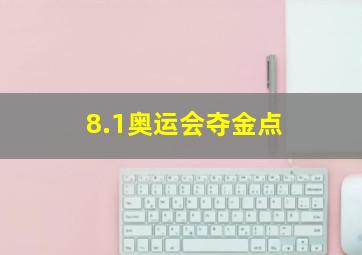 8.1奥运会夺金点